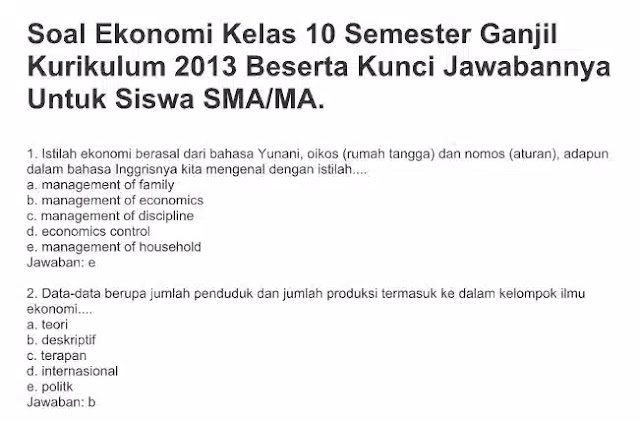 Soal Ekonomi Kelas 10 Semester Ganjil Kurikulum 2013 Beserta Kunci Jawabannya Untuk Siswa SMA/MA.

1. Istilah ekonomi berasal dari bahasa Yunani, oikos (rumah tangga) dan nomos (aturan), adapun dalam bahasa Inggrisnya kita mengenal dengan istilah....
a. management of family
b. management of economics
c. management of discipline
d. economics control
e. management of household
Jawaban: e

2. Data-data berupa jumlah penduduk dan jumlah produksi termasuk ke dalam kelompok ilmu ekonomi....
a. teori
b. deskriptif
c. terapan
d. internasional
e. politk
Jawaban: b